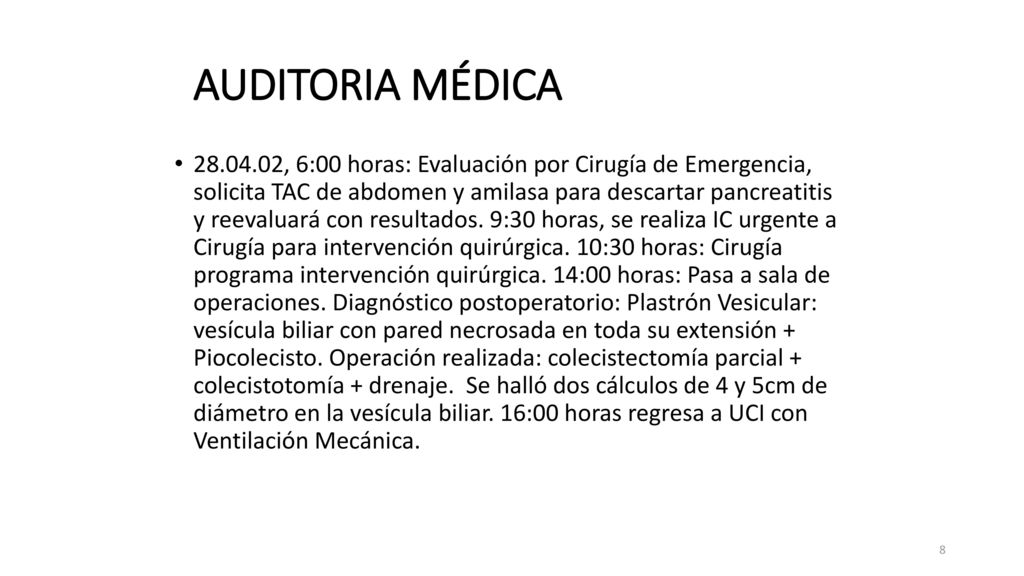 AUDITORIA MÉDICA

• 28.04.02, 6:00 horas: Evaluación por Cirugía de Emergencia, solicita TAC de abdomen y amilasa para descartar pancreatitis y reevaluará con resultados. 9:30 horas, se realiza IC urgente a Cirugía para intervención quirúrgica. 10:30 horas: Cirugía programa intervención quirúrgica. 14:00 horas: Pasa a sala de operaciones. Diagnóstico postoperatorio: Plastrón Vesicular: vesícula biliar con pared necrosada en toda su extensión + Piocolecisto. Operación realizada: colecistectomía parcial + colecistotomía + drenaje. Se halló dos cálculos de 4 y 5cm de diámetro en la vesícula biliar. 16:00 horas regresa a UCI con Ventilación Mecánica.

8